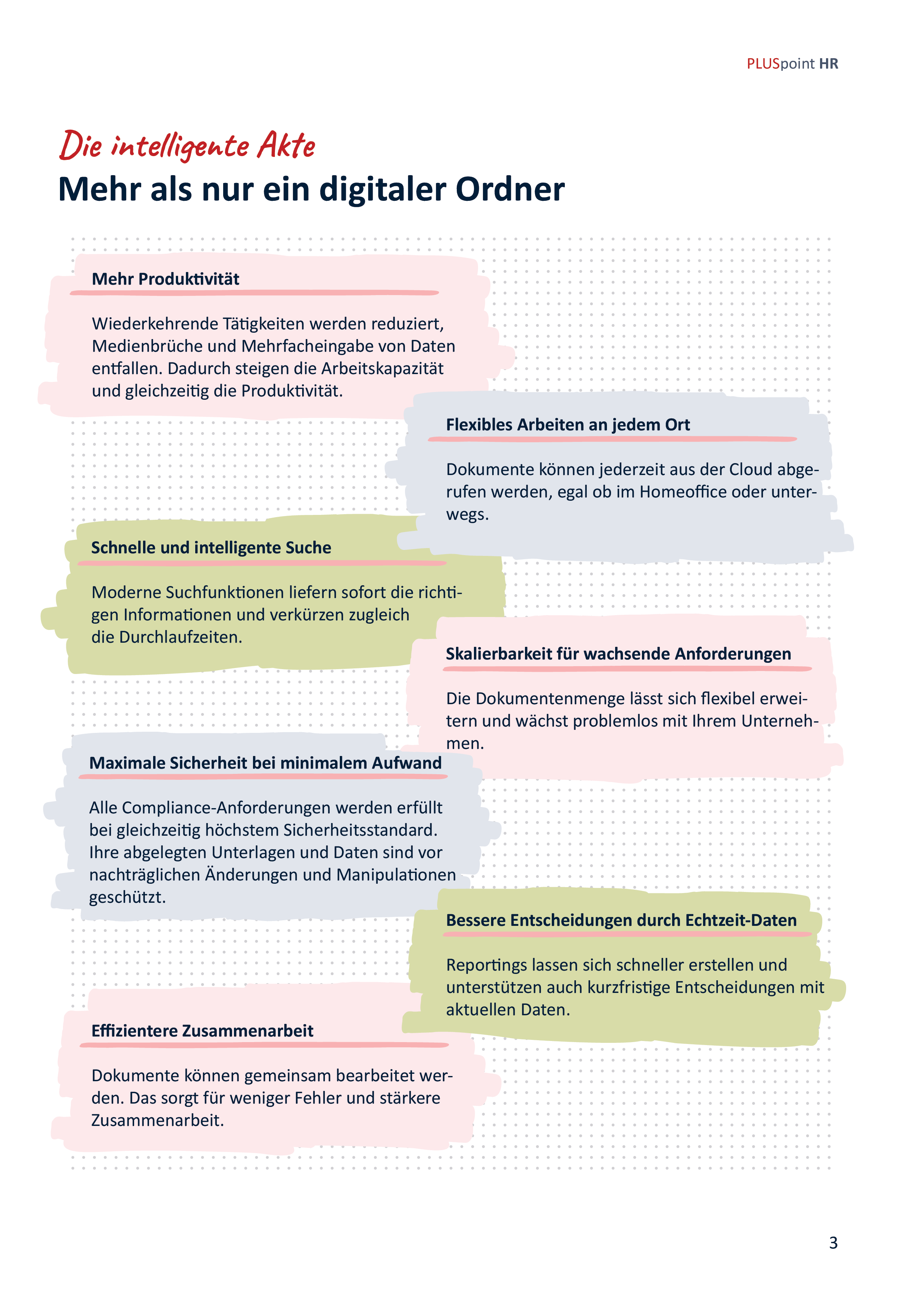 PLUSpoint HR

Die intelligente Akte

Mehr als nur ein digitaler Ordner

Mehr Produktivität

Wiederkehrende Tätigkeiten werden reduziert, Medienbrüche und Mehrfacheingabe von Daten entfallen. Dadurch steigen die Arbeitskapazität und gleichzeitig die Produktivität.

Flexibles Arbeiten an jedem Ort

Dokumente können jederzeit aus der Cloud abgerufen werden, egal ob im Homeoffice oder unterwegs.

Schnelle und intelligente Suche

Moderne Suchfunktionen liefern sofort die richtigen Informationen und verkürzen zugleich die Durchlaufzeiten.

Skalierbarkeit für wachsende Anforderungen

Die Dokumentenmenge lässt sich flexibel erweitern und wächst problemlos mit Ihrem Unternehmen.

Maximale Sicherheit bei minimalem Aufwand

Alle Compliance-Anforderungen werden erfüllt bei gleichzeitig höchstem Sicherheitsstandard. Ihre abgelegten Unterlagen und Daten sind vor nachträglichen Änderungen und Manipulationen geschützt.

Bessere Entscheidungen durch Echtzeit-Daten

Reportings lassen sich schneller erstellen und unterstützen auch kurzfristige Entscheidungen mit aktuellen Daten.

Effizientere Zusammenarbeit

Dokumente können gemeinsam bearbeitet werden. Das sorgt für weniger Fehler und stärkere Zusammenarbeit.

3